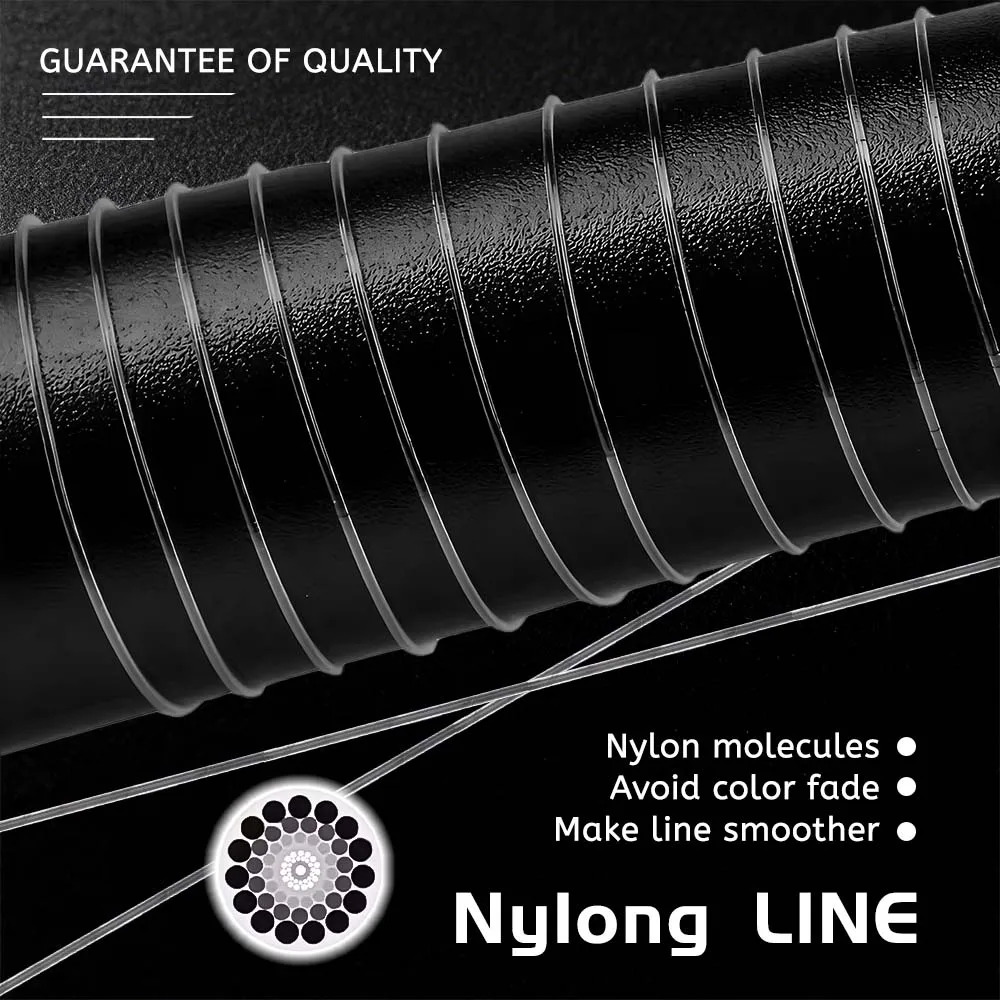 GUARANTEE OF QUALITY

Nylon molecules ●
Avoid color fade ●
Make line smoother ●

Nylong LINE